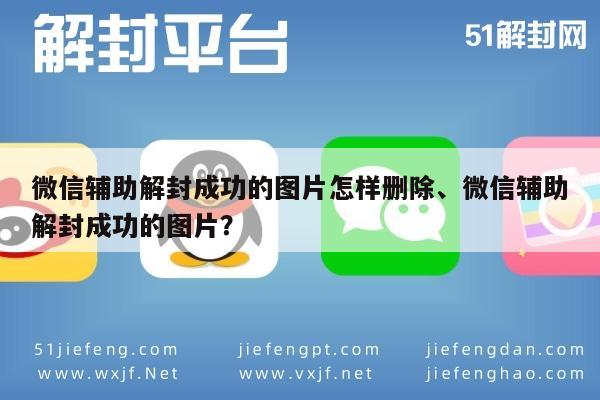 解封平台

51解封网

微信辅助解封成功的图片怎样删除、微信辅助解封成功的图片?

51jiefeng.com
www.wxjf.Net

jiefengpt.com
www.vxjf.net

jiefengdan.com
jiefenghao.com